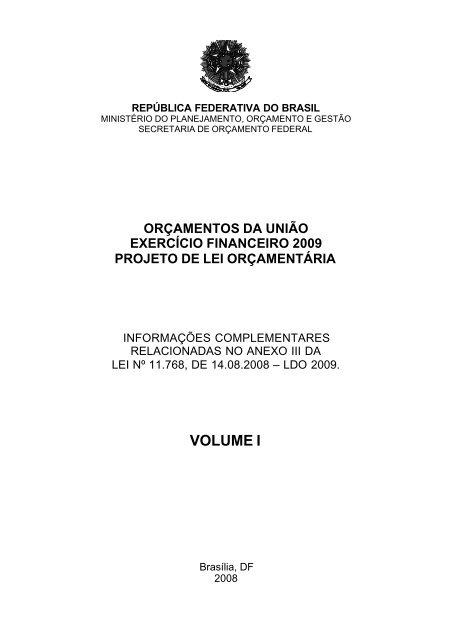 REPÚBLICA FEDERATIVA DO BRASIL
MINISTÉRIO DO PLANEJAMENTO, ORÇAMENTO E GESTÃO
SECRETARIA DE ORÇAMENTO FEDERAL

ORÇAMENTOS DA UNIÃO
EXERCÍCIO FINANCEIRO 2009
PROJETO DE LEI ORÇAMENTÁRIA

INFORMAÇÕES COMPLEMENTARES
RELACIONADAS NO ANEXO III DA
LEI Nº 11.768, DE 14.08.2008 – LDO 2009.

VOLUME I

Brasília, DF
2008